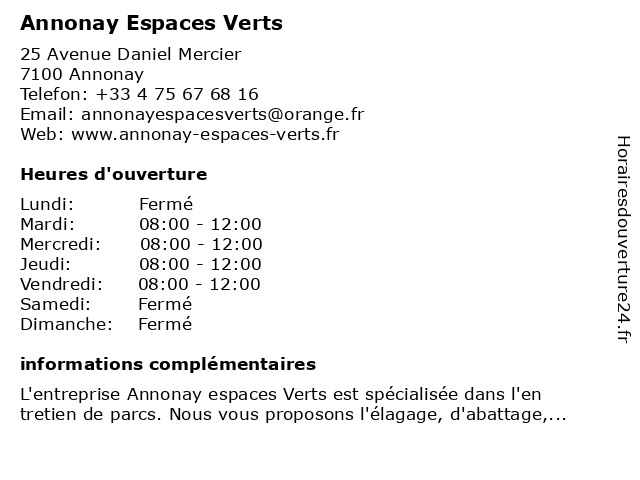 Annonay Espaces Verts

25 Avenue Daniel Mercier
7100 Annonay
Telefon: +33 4 75 67 68 16
Email: annonayespacesverts@orange.fr
Web: www.annonay-espaces-verts.fr

Heures d'ouverture

| | |
|---|---|
| Lundi: | Fermé |
| Mardi: | 08:00 - 12:00 |
| Mercredi: | 08:00 - 12:00 |
| Jeudi: | 08:00 - 12:00 |
| Vendredi: | 08:00 - 12:00 |
| Samedi: | Fermé |
| Dimanche: | Fermé |

informations complémentaires

L'entreprise Annonay espaces Verts est spécialisée dans l'en tretien de parcs. Nous vous proposons l'élagage, d'abattage,...

Horairesdouverture24.fr